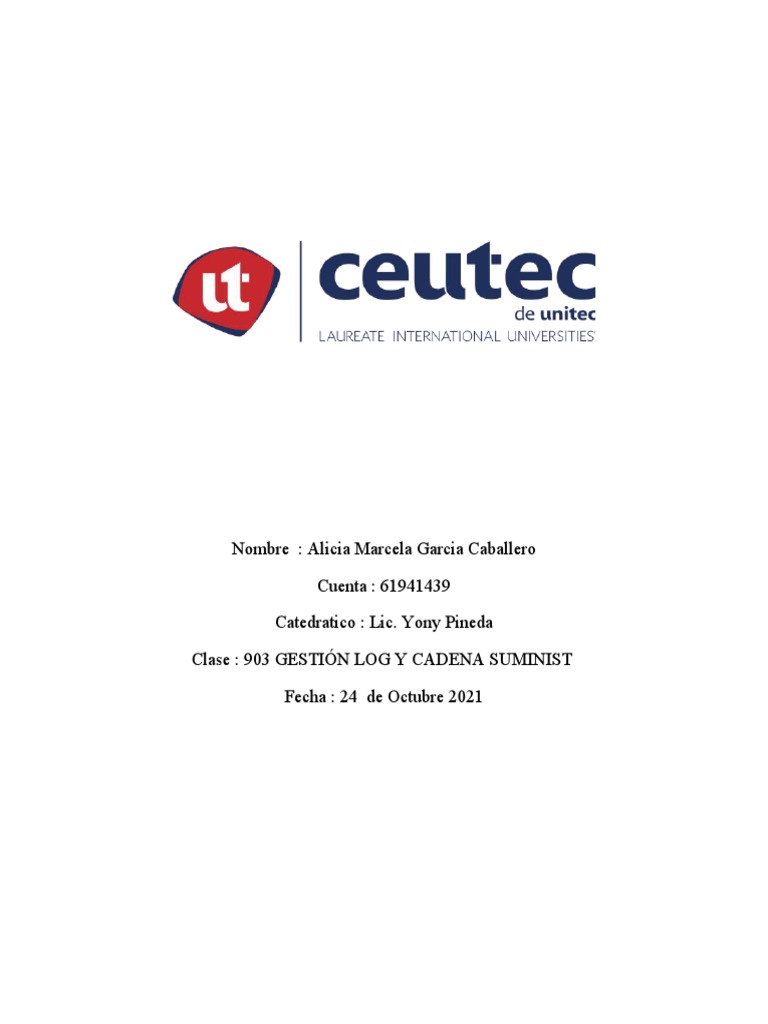 ut
ceutec
de unitec
LAUREATE INTERNATIONAL UNIVERSITIES

Nombre : Alicia Marcela Garcia Caballero

Cuenta : 61941439

Catedratico : Lic. Yony Pineda

Clase : 903 GESTIÓN LOG Y CADENA SUMINIST

Fecha : 24 de Octubre 2021